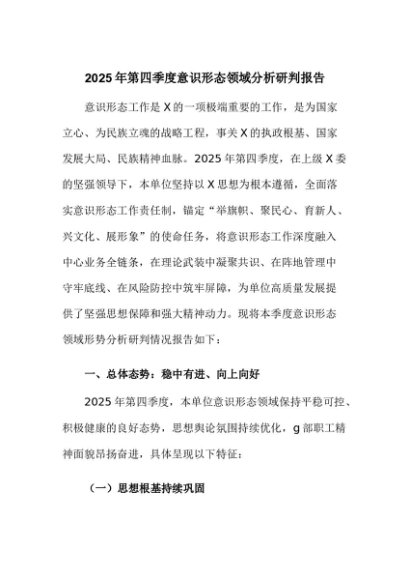 2025年第四季度意识形态领域分析研判报告

意识形态工作是X的一项极端重要的工作，是为国家立心、为民族立魂的战略工程，事关X的执政根基、国家发展大局、民族精神血脉。2025年第四季度，在上级X委的坚强领导下，本单位坚持以X思想为根本遵循，全面落实意识形态工作责任制，锚定“举旗帜、聚民心、育新人、兴文化、展形象”的使命任务，将意识形态工作深度融入中心业务全链条，在理论武装中凝聚共识、在阵地管理中守牢底线、在风险防控中筑牢屏障，为单位高质量发展提供了坚强思想保障和强大精神动力。现将本季度意识形态领域形势分析研判情况报告如下：

一、总体态势：稳中有进、向上向好

2025年第四季度，本单位意识形态领域保持平稳可控、积极健康的良好态势，思想舆论氛围持续优化，g部职工精神面貌昂扬奋进，具体呈现以下特征：

（一）思想根基持续巩固